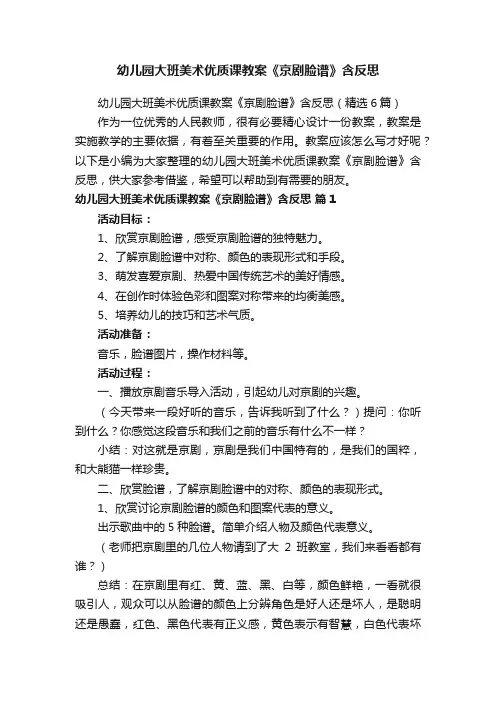 幼儿园大班美术优质课教案《京剧脸谱》含反思

幼儿园大班美术优质课教案《京剧脸谱》含反思（精选6篇）

作为一位优秀的人民教师，很有必要精心设计一份教案，教案是实施教学的主要依据，有着至关重要的作用。教案应该怎么写才好呢？以下是小编为大家整理的幼儿园大班美术优质课教案《京剧脸谱》含反思，供大家参考借鉴，希望可以帮助到有需要的朋友。

幼儿园大班美术优质课教案《京剧脸谱》含反思 篇1

活动目标：

1、欣赏京剧脸谱，感受京剧脸谱的独特魅力。

2、了解京剧脸谱中对称、颜色的表现形式和手段。

3、萌发喜爱京剧、热爱中国传统艺术的美好情感。

4、在创作时体验色彩和图案对称带来的均衡美感。

5、培养幼儿的技巧和艺术气质。

活动准备：

音乐，脸谱图片，操作材料等。

活动过程：

一、播放京剧音乐导入活动，引起幼儿对京剧的兴趣。

（今天带来一段好听的音乐，告诉我听到了什么？）提问：你听到什么？你感觉这段音乐和我们之前的音乐有什么不一样？

小结：对这就是京剧，京剧是我们中国特有的，是我们的国粹，和大熊猫一样珍贵。

二、欣赏脸谱，了解京剧脸谱中的对称、颜色的表现形式。

1、欣赏讨论京剧脸谱的颜色和图案代表的意义。

出示歌曲中的5种脸谱。简单介绍人物及颜色代表意义。

（老师把京剧里的几位人物请到了大 2 班教室，我们来看看都有谁？）

总结：在京剧里有红、黄、蓝、黑、白等，颜色鲜艳，一看就很吸引人，观众可以从脸谱的颜色上分辨角色是好人还是坏人，是聪明还是愚蠢，红色、黑色代表有正义感，黄色表示有智慧，白色代表坏